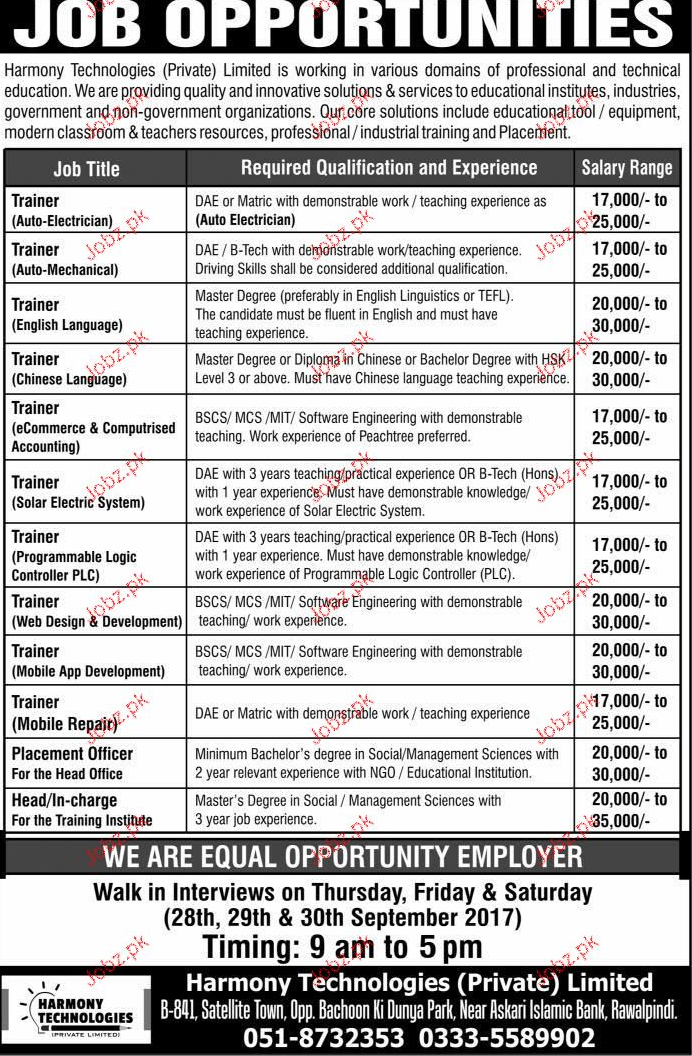 JOB OPPORTUNITIES

Harmony Technologies (Private) Limited is working in various domains of professional and technical education. We are providing quality and innovative solutions & services to educational institutes, industries, government and non-government organizations. Our core solutions include educational tool / equipment, modern classroom & teachers resources, professional / industrial training and Placement.

| Job Title | Required Qualification and Experience | Salary Range |
|---|---|---|
| Trainer (Auto-Electrician) | DAE or Matric with demonstrable work / teaching experience as (Auto Electrician) | 17,000/- to 25,000/- |
| Trainer (Auto-Mechanical) | DAE / B-Tech with demonstrable work/teaching experience. Driving Skills shall be considered additional qualification. | 17,000/- to 25,000/- |
| Trainer (English Language) | Master Degree (preferably in English Linguistics or TEFL). The candidate must be fluent in English and must have teaching experience. | 20,000/- to 30,000/- |
| Trainer (Chinese Language) | Master Degree or Diploma in Chinese or Bachelor Degree with HSK Level 3 or above. Must have Chinese language teaching experience. | 20,000/- to 30,000/- |
| Trainer (eCommerce & Computrised Accounting) | BSCS/ MCS /MIT/ Software Engineering with demonstrable teaching. Work experience of Peachtree preferred. | 17,000/- to 25,000/- |
| Trainer (Solar Electric System) | DAE with 3 years teaching/practical experience OR B-Tech (Hons) with 1 year experience. Must have demonstrable knowledge/ work experience of Solar Electric System. | 17,000/- to 25,000/- |
| Trainer (Programmable Logic Controller PLC) | DAE with 3 years teaching/practical experience OR B-Tech (Hons) with 1 year experience. Must have demonstrable knowledge/ work experience of Programmable Logic Controller (PLC). | 17,000/- to 25,000/- |
| Trainer (Web Design & Development) | BSCS/ MCS /MIT/ Software Engineering with demonstrable teaching/ work experience. | 20,000/- to 30,000/- |
| Trainer (Mobile App Development) | BSCS/ MCS /MIT/ Software Engineering with demonstrable teaching/ work experience. | 20,000/- to 30,000/- |
| Trainer (Mobile Repair) | DAE or Matric with demonstrable work / teaching experience | 17,000/- to 25,000/- |
| Placement Officer For the Head Office | Minimum Bachelor's degree in Social/Management Sciences with 2 year relevant experience with NGO / Educational Institution. | 20,000/- to 30,000/- |
| Head/In-charge For the Training Institute | Master's Degree in Social / Management Sciences with 3 year job experience. | 20,000/- to 35,000/- |

WE ARE EQUAL OPPORTUNITY EMPLOYER

Walk in Interviews on Thursday, Friday & Saturday (28th, 29th & 30th September 2017)

Timing: 9 am to 5 pm

HARMONY TECHNOLOGIES (PRIVATE LIMITED)

Harmony Technologies (Private) Limited
B-841, Satellite Town, Opp. Bachoon Ki Dunya Park, Near Askari Islamic Bank, Rawalpindi.
051-8732353 0333-5589902

Jobz.pk